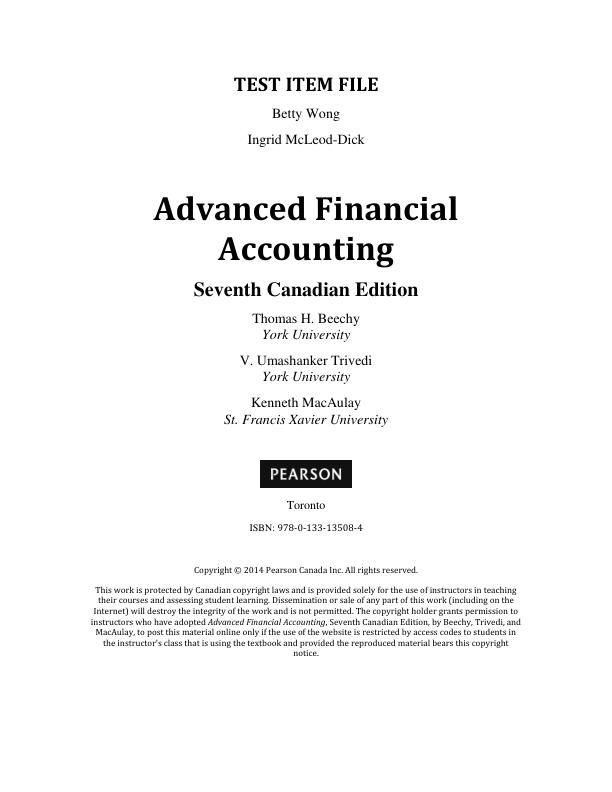 TEST ITEM FILE

Betty Wong

Ingrid McLeod-Dick

Advanced Financial Accounting

Seventh Canadian Edition

Thomas H. Beechy
York University

V. Umashanker Trivedi
York University

Kenneth MacAulay
St. Francis Xavier University

PEARSON

Toronto

ISBN: 978-0-133-13508-4

Copyright © 2014 Pearson Canada Inc. All rights reserved.

This work is protected by Canadian copyright laws and is provided solely for the use of instructors in teaching their courses and assessing student learning. Dissemination or sale of any part of this work (including on the Internet) will destroy the integrity of the work and is not permitted. The copyright holder grants permission to instructors who have adopted Advanced Financial Accounting, Seventh Canadian Edition, by Beechy, Trivedi, and MacAulay, to post this material online only if the use of the website is restricted by access codes to students in the instructor's class that is using the textbook and provided the reproduced material bears this copyright notice.